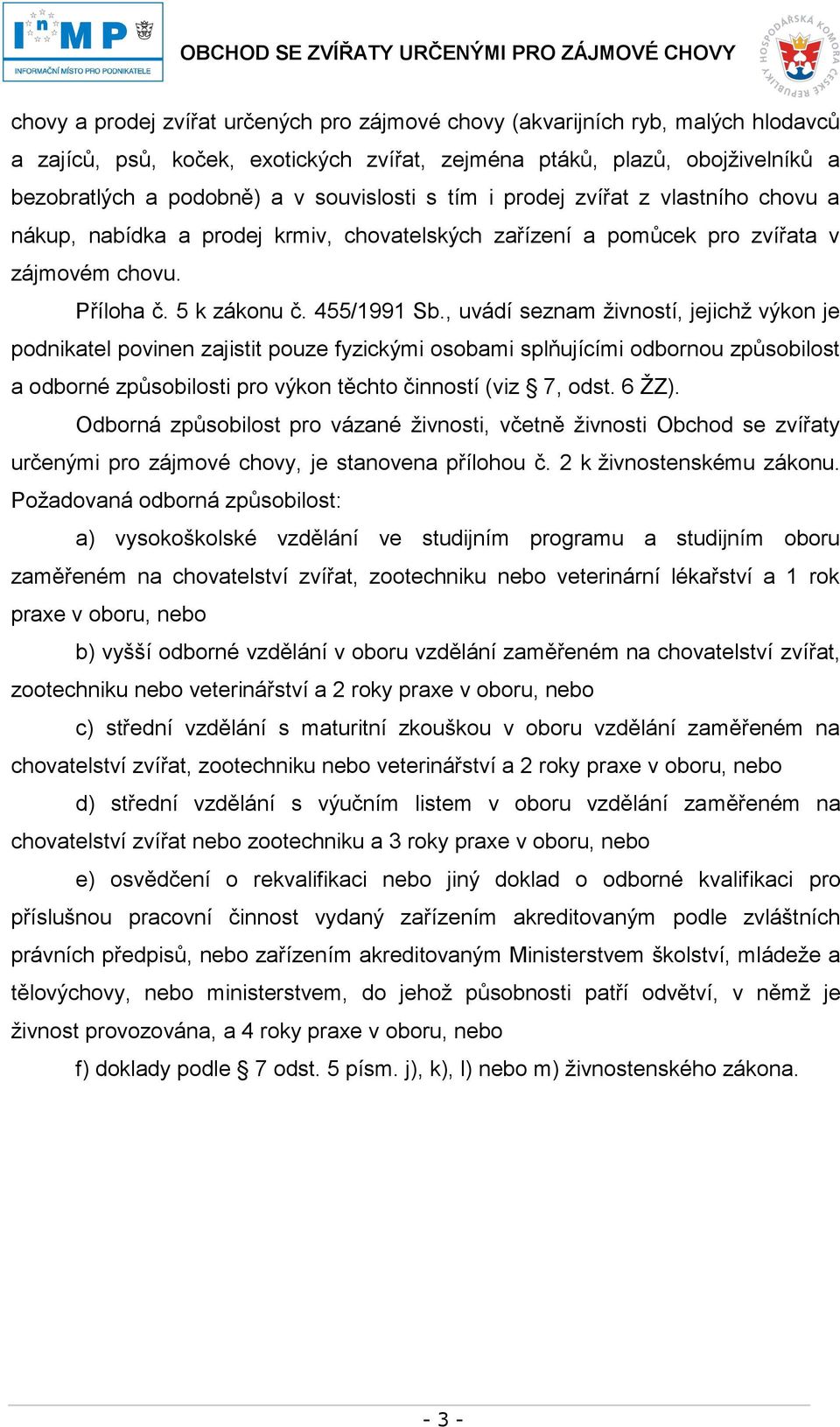 InMP INFORMAČNÍ MÍSTO PRO PODNIKATELE

OBCHOD SE ZVÍŘATY URČENÝMI PRO ZÁJMOVÉ CHOVY

HOSPODÁŘSKÁ KOMORA ČESKÉ REPUBLIKY

chovy a prodej zvířat určených pro zájmové chovy (akvarijních ryb, malých hlodavců a zajíců, psů, koček, exotických zvířat, zejména ptáků, plazů, obojživelníků a bezobratlých a podobně) a v souvislosti s tím i prodej zvířat z vlastního chovu a nákup, nabídka a prodej krmiv, chovatelských zařízení a pomůcek pro zvířata v zájmovém chovu.

Příloha č. 5 k zákonu č. 455/1991 Sb., uvádí seznam živností, jejichž výkon je podnikatel povinen zajistit pouze fyzickými osobami splňujícími odbornou způsobilost a odborné způsobilosti pro výkon těchto činností (viz § 7, odst. 6 ŽZ).

Odborná způsobilost pro vázané živnosti, včetně živnosti Obchod se zvířaty určenými pro zájmové chovy, je stanovena přílohou č. 2 k živnostenskému zákonu. Požadovaná odborná způsobilost:

a) vysokoškolské vzdělání ve studijním programu a studijním oboru zaměřeném na chovatelství zvířat, zootechniku nebo veterinární lékařství a 1 rok praxe v oboru, nebo

b) vyšší odborné vzdělání v oboru vzdělání zaměřeném na chovatelství zvířat, zootechniku nebo veterinářství a 2 roky praxe v oboru, nebo

c) střední vzdělání s maturitní zkouškou v oboru vzdělání zaměřeném na chovatelství zvířat, zootechniku nebo veterinářství a 2 roky praxe v oboru, nebo

d) střední vzdělání s výučním listem v oboru vzdělání zaměřeném na chovatelství zvířat nebo zootechniku a 3 roky praxe v oboru, nebo

e) osvědčení o rekvalifikaci nebo jiný doklad o odborné kvalifikaci pro příslušnou pracovní činnost vydaný zařízením akreditovaným podle zvláštních právních předpisů, nebo zařízením akreditovaným Ministerstvem školství, mládeže a tělovýchovy, nebo ministerstvem, do jehož působnosti patří odvětví, v němž je živnost provozována, a 4 roky praxe v oboru, nebo

f) doklady podle § 7 odst. 5 písm. j), k), l) nebo m) živnostenského zákona.

- 3 -